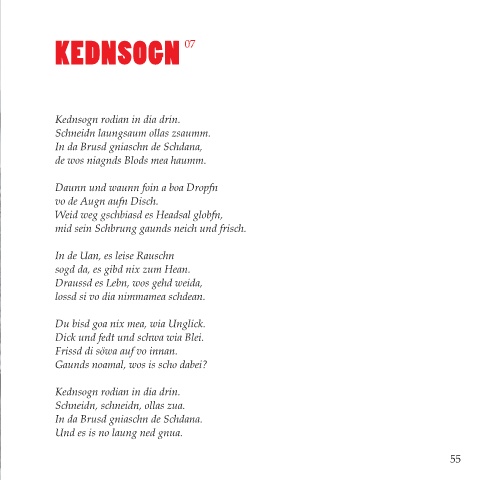 KEDNSOGN 07

Kednsogn rodian in dia drin.
Schneidn laungsaum ollas zsaumm.
In da Brusd gniaschn de Schdana,
de wos niagnds Blods mea haumm.

Daunn und waunn foin a boa Dropfn
vo de Augn aufn Disch.
Weid weg gschbiasd es Headsal globfn,
mid sein Schbrung gaunds neich und frisch.

In de Uan, es leise Rauschn
sogd da, es gibd nix zum Hean.
Draussd es Lebn, wos gehd weida,
lossd si vo dia nimmamea schdean.

Du bisd goa nix mea, wia Unglick.
Dick und fedt und schwa wia Blei.
Frissd di söwa auf vo innan.
Gaunds noamal, wos is scho dabei?

Kednsogn rodian in dia drin.
Schneidn, schneidn, ollas zua.
In da Brusd gniaschn de Schdana.
Und es is no laung ned gnua.

55